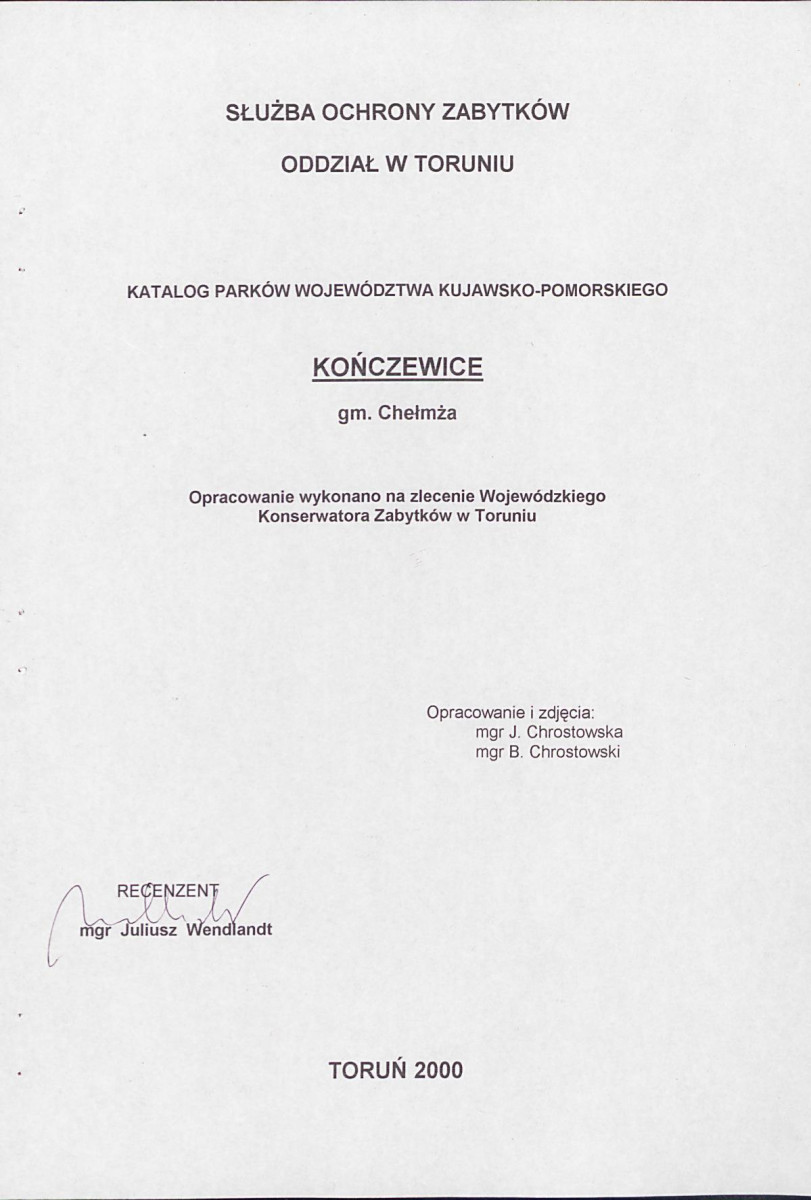 SŁUŻBA OCHRONY ZABYTKÓW

ODDZIAŁ W TORUNIU

KATALOG PARKÓW WOJEWÓDZTWA KUJAWSKO-POMORSKIEGO

KOŃCZEWICE

gm. Chełmża

Opracowanie wykonano na zlecenie Wojewódzkiego Konserwatora Zabytków w Toruniu

Opracowanie i zdjęcia:
mgr J. Chrostowska
mgr B. Chrostowski

RECENZENT
mgr Juliusz Wendlandt

TORUŃ 2000